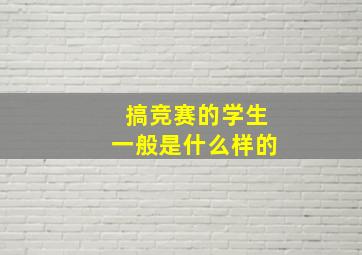 搞竞赛的学生
一般是什么样的